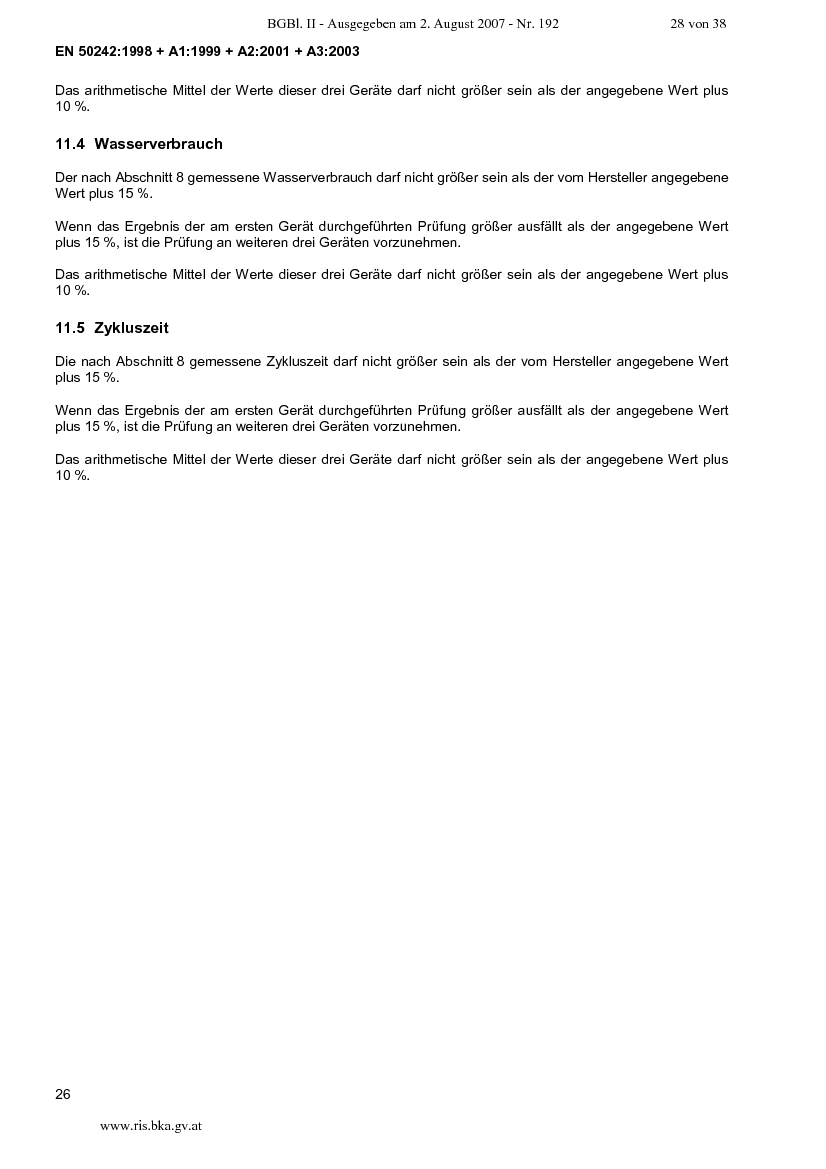 BGBl. II - Ausgegeben am 2. August 2007 - Nr. 192 28 von 38

EN 50242:1998 + A1:1999 + A2:2001 + A3:2003

Das arithmetische Mittel der Werte dieser drei Geräte darf nicht größer sein als der angegebene Wert plus 10 %.

11.4 Wasserverbrauch

Der nach Abschnitt 8 gemessene Wasserverbrauch darf nicht größer sein als der vom Hersteller angegebene Wert plus 15 %.

Wenn das Ergebnis der am ersten Gerät durchgeführten Prüfung größer ausfällt als der angegebene Wert plus 15 %, ist die Prüfung an weiteren drei Geräten vorzunehmen.

Das arithmetische Mittel der Werte dieser drei Geräte darf nicht größer sein als der angegebene Wert plus 10 %.

11.5 Zykluszeit

Die nach Abschnitt 8 gemessene Zykluszeit darf nicht größer sein als der vom Hersteller angegebene Wert plus 15 %.

Wenn das Ergebnis der am ersten Gerät durchgeführten Prüfung größer ausfällt als der angegebene Wert plus 15 %, ist die Prüfung an weiteren drei Geräten vorzunehmen.

Das arithmetische Mittel der Werte dieser drei Geräte darf nicht größer sein als der angegebene Wert plus 10 %.

26

www.ris.bka.gv.at